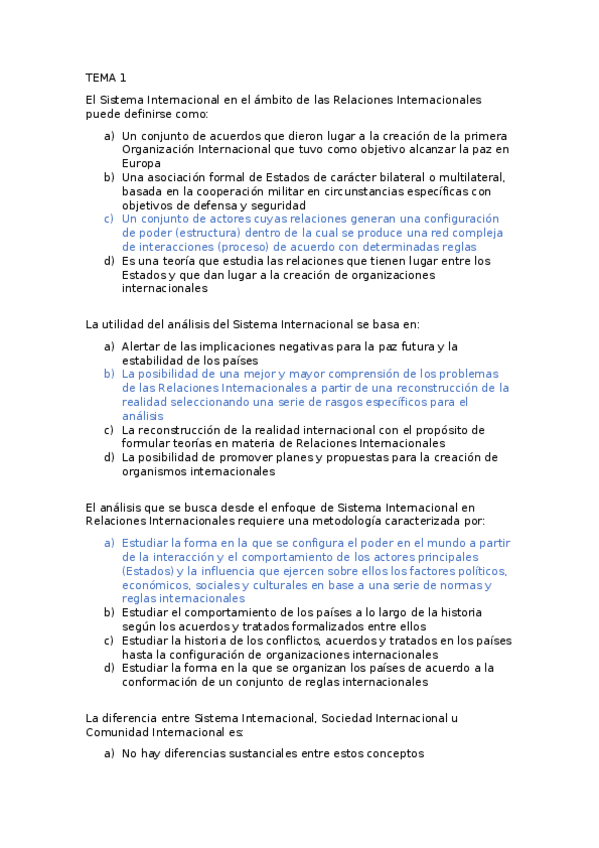 TEMA 1

El Sistema Internacional en el ámbito de las Relaciones Internacionales puede definirse como:

a) Un conjunto de acuerdos que dieron lugar a la creación de la primera Organización Internacional que tuvo como objetivo alcanzar la paz en Europa
b) Una asociación formal de Estados de carácter bilateral o multilateral, basada en la cooperación militar en circunstancias específicas con objetivos de defensa y seguridad
c) Un conjunto de actores cuyas relaciones generan una configuración de poder (estructura) dentro de la cual se produce una red compleja de interacciones (proceso) de acuerdo con determinadas reglas
d) Es una teoría que estudia las relaciones que tienen lugar entre los Estados y que dan lugar a la creación de organizaciones internacionales

La utilidad del análisis del Sistema Internacional se basa en:

a) Alertar de las implicaciones negativas para la paz futura y la estabilidad de los países
b) La posibilidad de una mejor y mayor comprensión de los problemas de las Relaciones Internacionales a partir de una reconstrucción de la realidad seleccionando una serie de rasgos específicos para el análisis
c) La reconstrucción de la realidad internacional con el propósito de formular teorías en materia de Relaciones Internacionales
d) La posibilidad de promover planes y propuestas para la creación de organismos internacionales

El análisis que se busca desde el enfoque de Sistema Internacional en Relaciones Internacionales requiere una metodología caracterizada por:

a) Estudiar la forma en la que se configura el poder en el mundo a partir de la interacción y el comportamiento de los actores principales (Estados) y la influencia que ejercen sobre ellos los factores políticos, económicos, sociales y culturales en base a una serie de normas y reglas internacionales
b) Estudiar el comportamiento de los países a lo largo de la historia según los acuerdos y tratados formalizados entre ellos
c) Estudiar la historia de los conflictos, acuerdos y tratados en los países hasta la configuración de organizaciones internacionales
d) Estudiar la forma en la que se organizan los países de acuerdo a la conformación de un conjunto de reglas internacionales

La diferencia entre Sistema Internacional, Sociedad Internacional u Comunidad Internacional es:

a) No hay diferencias sustanciales entre estos conceptos